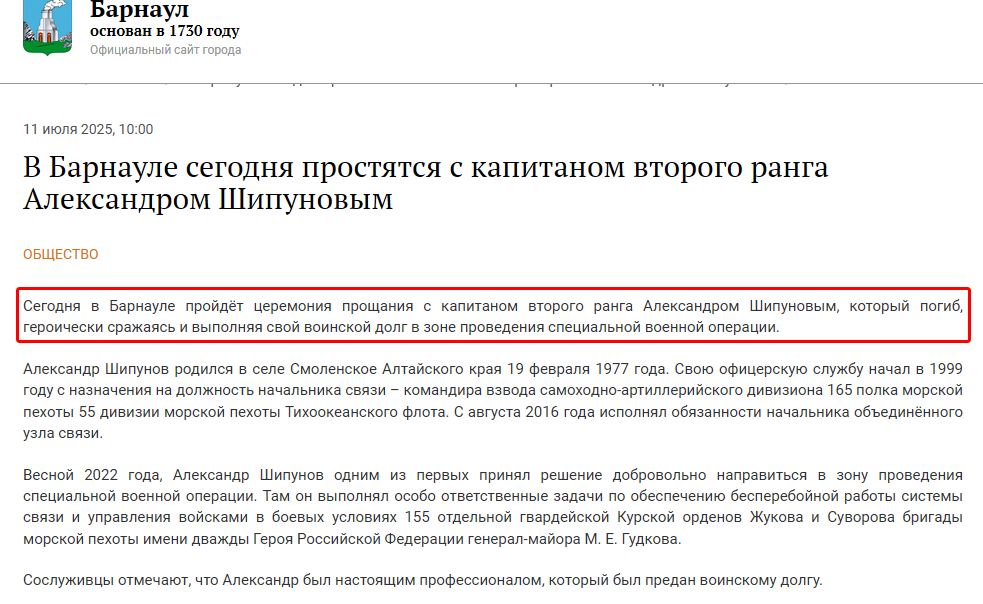 Барнаул
основан в 1730 году
Официальный сайт города

11 июля 2025, 10:00

В Барнауле сегодня простятся с капитаном второго ранга Александром Шипуновым

ОБЩЕСТВО

Сегодня в Барнауле пройдёт церемония прощания с капитаном второго ранга Александром Шипуновым, который погиб, героически сражаясь и выполняя свой воинской долг в зоне проведения специальной военной операции.

Александр Шипунов родился в селе Смоленское Алтайского края 19 февраля 1977 года. Свою офицерскую службу начал в 1999 году с назначения на должность начальника связи – командира взвода самоходно-артиллерийского дивизиона 165 полка морской пехоты 55 дивизии морской пехоты Тихоокеанского флота. С августа 2016 года исполнял обязанности начальника объединённого узла связи.

Весной 2022 года, Александр Шипунов одним из первых принял решение добровольно направиться в зону проведения специальной военной операции. Там он выполнял особо ответственные задачи по обеспечению бесперебойной работы системы связи и управления войсками в боевых условиях 155 отдельной гвардейской Курской орденов Жукова и Суворова бригады морской пехоты имени дважды Героя Российской Федерации генерал-майора М. Е. Гудкова.

Сослуживцы отмечают, что Александр был настоящим профессионалом, который был предан воинскому долгу.